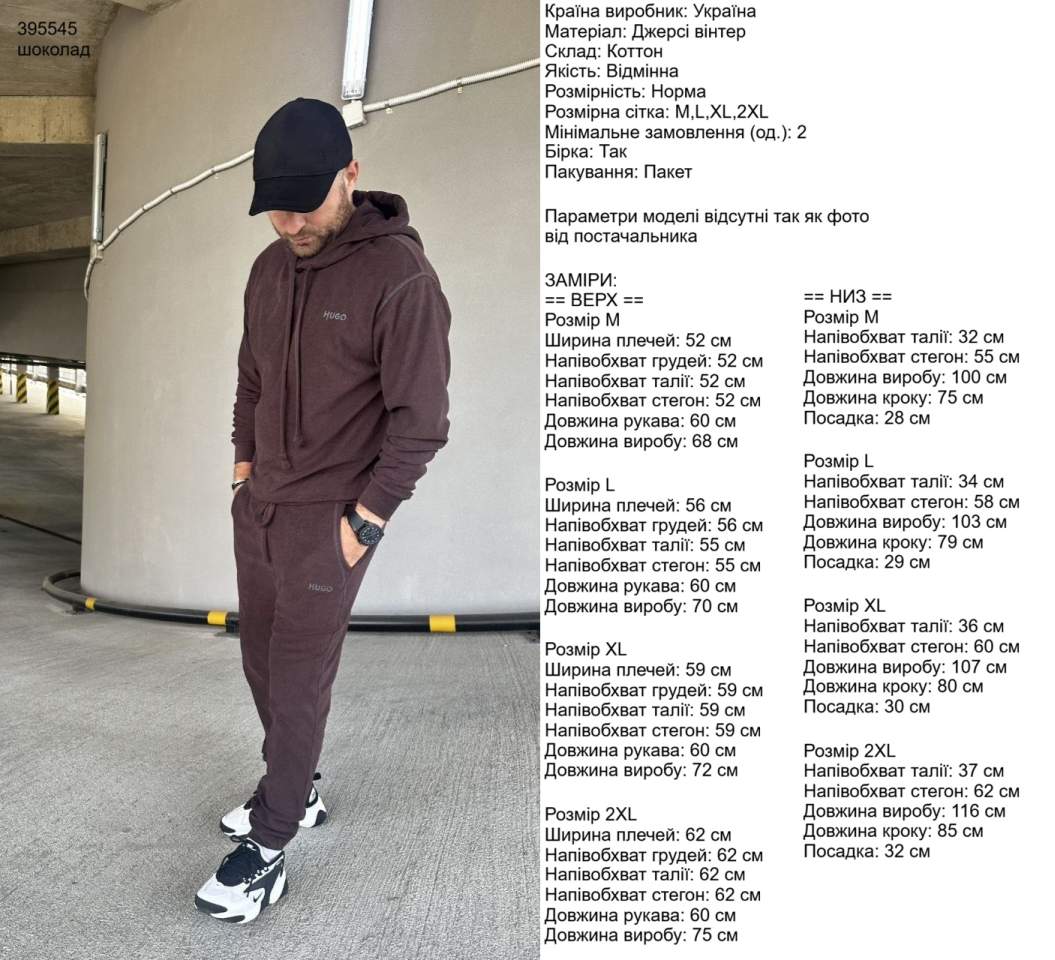 395545
шоколад

HUGO

HUGO

Країна виробник: Україна
Матеріал: Джерсі вінтер
Склад: Коттон
Якість: Відмінна
Розмірність: Норма
Розмірна сітка: M,L,XL,2XL
Мінімальне замовлення (од.): 2
Бірка: Так
Пакування: Пакет

Параметри моделі відсутні так як фото від постачальника

ЗАМІРИ:
== ВЕРХ ==
Розмір M
Ширина плечей: 52 см
Напівобхват грудей: 52 см
Напівобхват талії: 52 см
Напівобхват стегон: 52 см
Довжина рукава: 60 см
Довжина виробу: 68 см

Розмір L
Ширина плечей: 56 см
Напівобхват грудей: 56 см
Напівобхват талії: 55 см
Напівобхват стегон: 55 см
Довжина рукава: 60 см
Довжина виробу: 70 см

Розмір XL
Ширина плечей: 59 см
Напівобхват грудей: 59 см
Напівобхват талії: 59 см
Напівобхват стегон: 59 см
Довжина рукава: 60 см
Довжина виробу: 72 см

Розмір 2XL
Ширина плечей: 62 см
Напівобхват грудей: 62 см
Напівобхват талії: 62 см
Напівобхват стегон: 62 см
Довжина рукава: 60 см
Довжина виробу: 75 см

== НИЗ ==
Розмір M
Напівобхват талії: 32 см
Напівобхват стегон: 55 см
Довжина виробу: 100 см
Довжина кроку: 75 см
Посадка: 28 см

Розмір L
Напівобхват талії: 34 см
Напівобхват стегон: 58 см
Довжина виробу: 103 см
Довжина кроку: 79 см
Посадка: 29 см

Розмір XL
Напівобхват талії: 36 см
Напівобхват стегон: 60 см
Довжина виробу: 107 см
Довжина кроку: 80 см
Посадка: 30 см

Розмір 2XL
Напівобхват талії: 37 см
Напівобхват стегон: 62 см
Довжина виробу: 116 см
Довжина кроку: 85 см
Посадка: 32 см